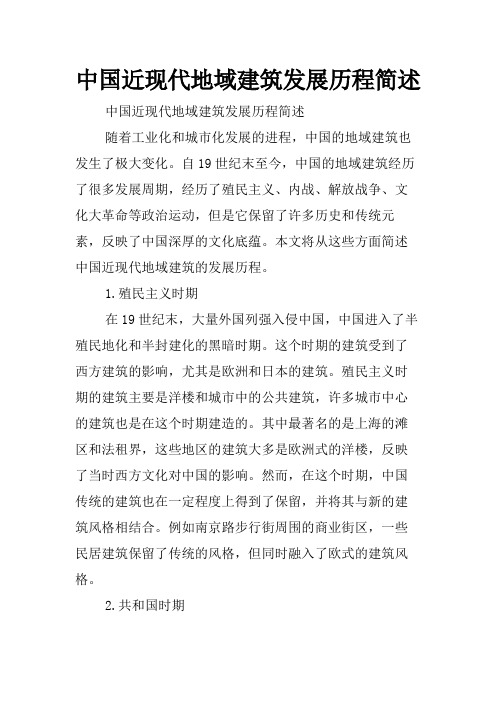 中国近现代地域建筑发展历程简述

中国近现代地域建筑发展历程简述

随着工业化和城市化发展的进程，中国的地域建筑也发生了极大变化。自19世纪末至今，中国的地域建筑经历了很多发展周期，经历了殖民主义、内战、解放战争、文化大革命等政治运动，但是它保留了许多历史和传统元素，反映了中国深厚的文化底蕴。本文将从这些方面简述中国近现代地域建筑的发展历程。

1.殖民主义时期

在19世纪末，大量外国列强入侵中国，中国进入了半殖民地化和半封建化的黑暗时期。这个时期的建筑受到了西方建筑的影响，尤其是欧洲和日本的建筑。殖民主义时期的建筑主要是洋楼和城市中的公共建筑，许多城市中心的建筑也是在这个时期建造的。其中最著名的是上海的滩区和法租界，这些地区的建筑大多是欧洲式的洋楼，反映了当时西方文化对中国的影响。然而，在这个时期，中国传统的建筑也在一定程度上得到了保留，并将其与新的建筑风格相结合。例如南京路步行街周围的商业街区，一些民居建筑保留了传统的风格，但同时融入了欧式的建筑风格。

2.共和国时期